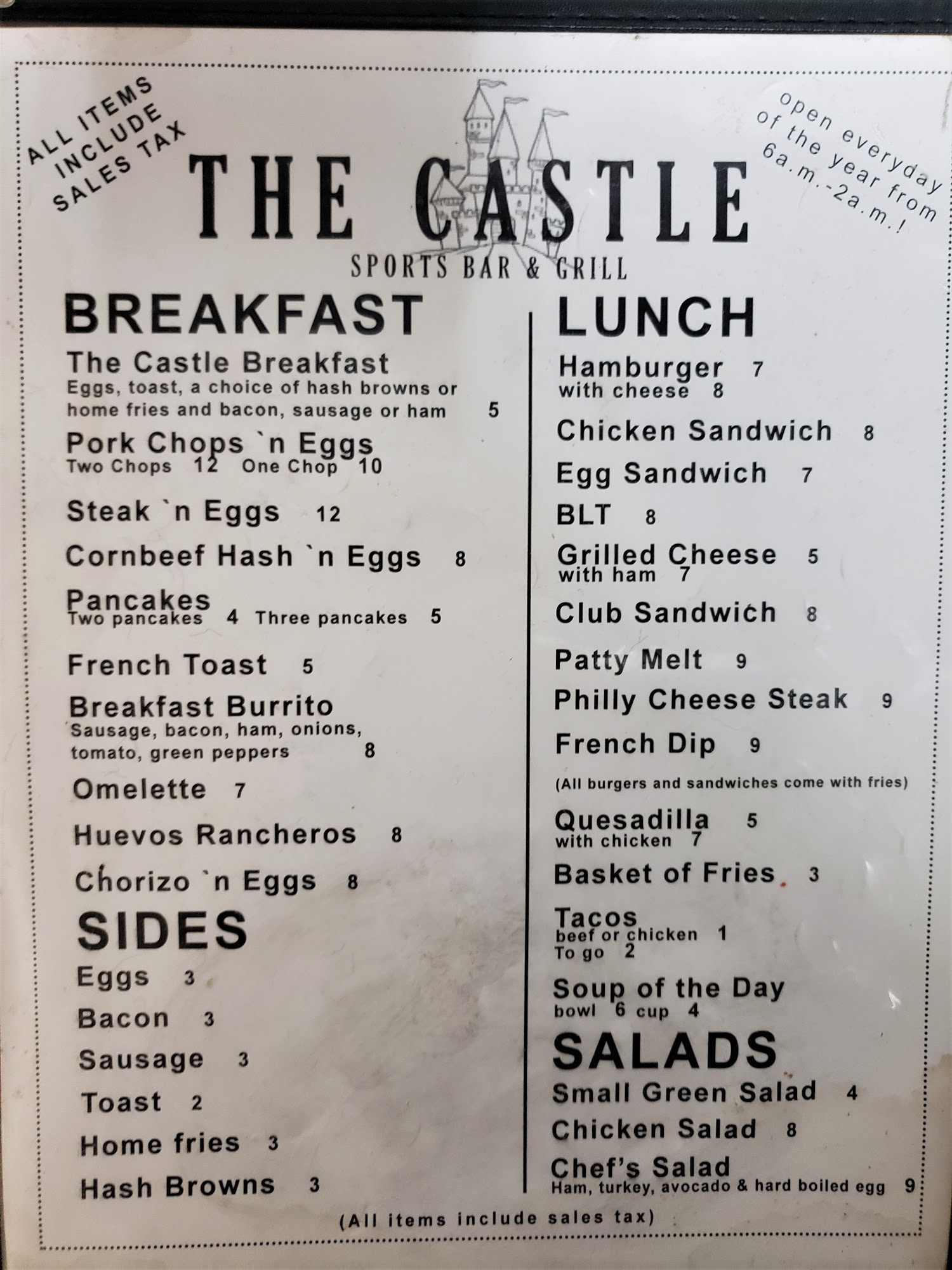 ALL ITEMS INCLUDE SALES TAX

THE CASTLE

SPORTS BAR & GRILL

open everyday of the year from 6a.m.-2a.m.!

BREAKFAST

The Castle Breakfast
Eggs, toast, a choice of hash browns or home fries and bacon, sausage or ham 5

Pork Chops `n Eggs
Two Chops 12 One Chop 10

Steak `n Eggs 12

Cornbeef Hash `n Eggs 8

Pancakes
Two pancakes 4 Three pancakes 5

French Toast 5

Breakfast Burrito
Sausage, bacon, ham, onions, tomato, green peppers 8

Omelette 7

Huevos Rancheros 8

Chorizo `n Eggs 8

SIDES

Eggs 3

Bacon 3

Sausage 3

Toast 2

Home fries 3

Hash Browns 3

LUNCH

Hamburger 7
with cheese 8

Chicken Sandwich 8

Egg Sandwich 7

BLT 8

Grilled Cheese 5
with ham 7

Club Sandwich 8

Patty Melt 9

Philly Cheese Steak 9

French Dip 9

(All burgers and sandwiches come with fries)

Quesadilla 5
with chicken 7

Basket of Fries 3

Tacos
beef or chicken 1
To go 2

Soup of the Day
bowl 6 cup 4

SALADS

Small Green Salad 4

Chicken Salad 8

Chef's Salad
Ham, turkey, avocado & hard boiled egg 9

(All items include sales tax)